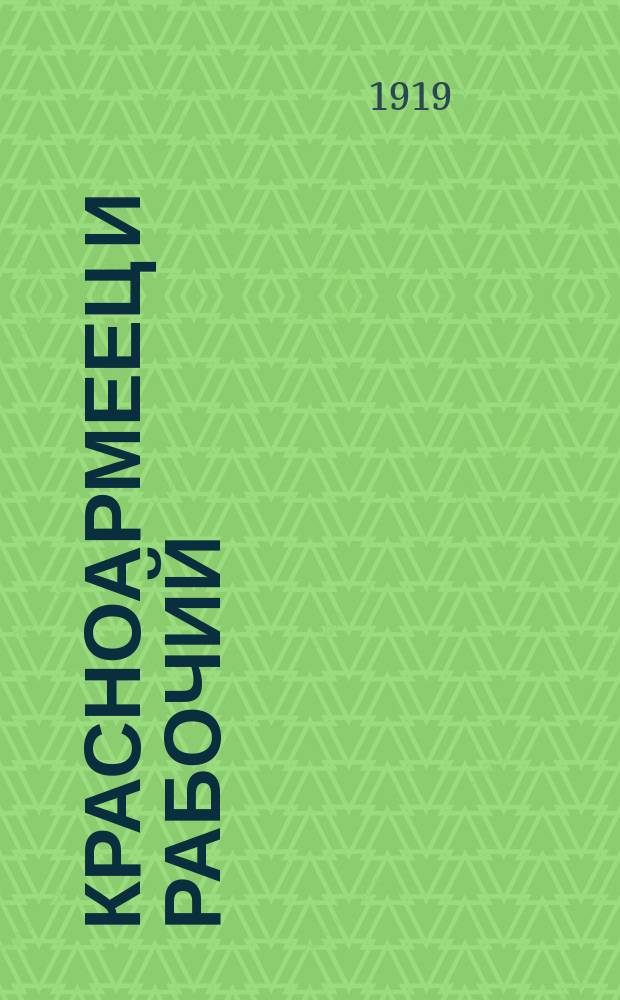 1919

КРАСНОАРМЕЕЦ И РАБОЧИЙ